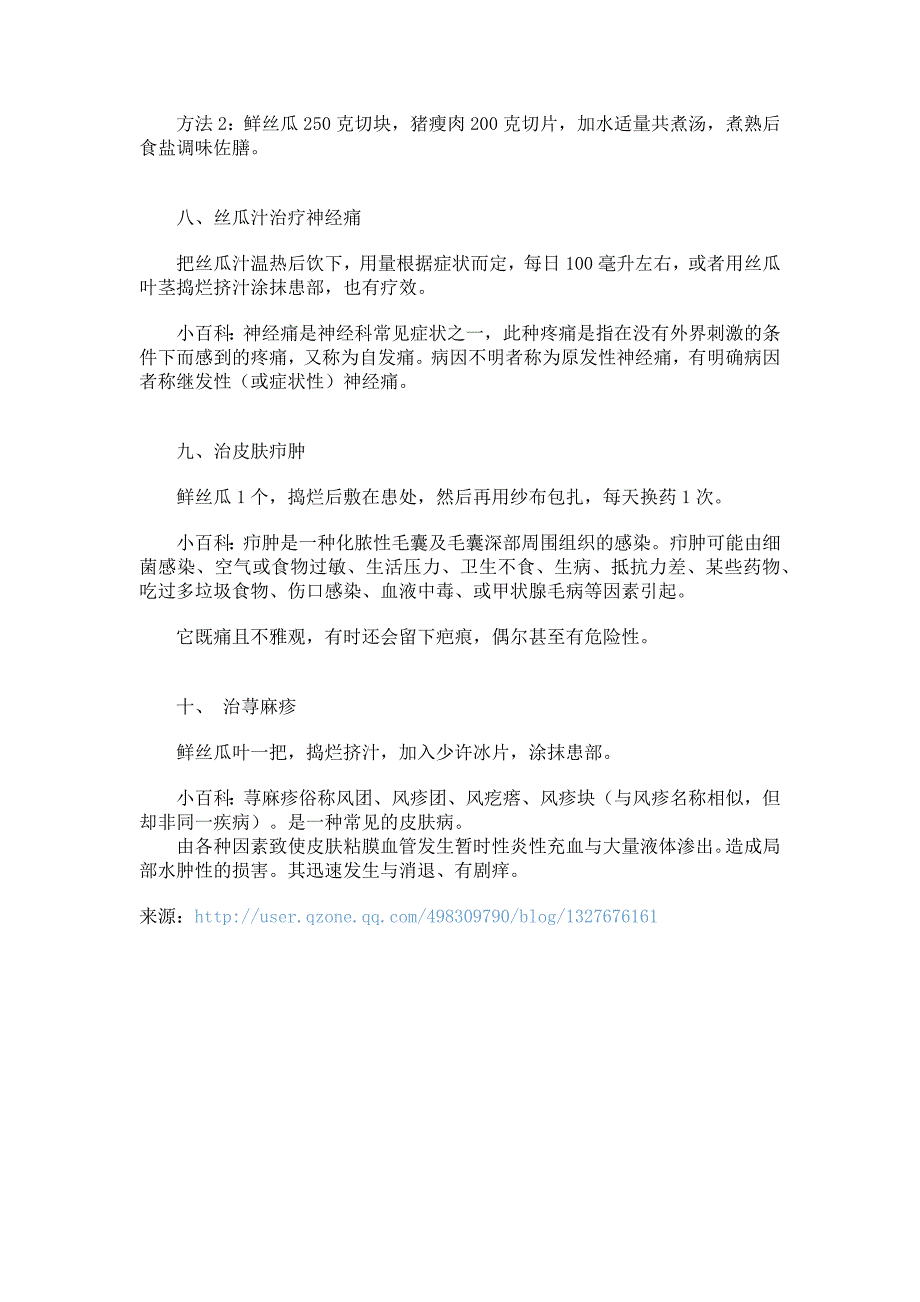 方法 2：鲜丝瓜 250 克切块，猪瘦肉 200 克切片，加水适量共煮汤，煮熟后食盐调味佐膳。

八、丝瓜汁治疗神经痛

把丝瓜汁温热后饮下，用量根据症状而定，每日 100 毫升左右，或者用丝瓜叶茎捣烂挤汁涂抹患部，也有疗效。

小百科：神经痛是神经科常见症状之一，此种疼痛是指在没有外界刺激的条件下而感到的疼痛，又称为自发痛。病因不明者称为原发性神经痛，有明确病因者称继发性（或症状性）神经痛。

九、治皮肤疖肿

鲜丝瓜 1 个，捣烂后敷在患处，然后再用纱布包扎，每天换药 1 次。

小百科：疖肿是一种化脓性毛囊及毛囊深部周围组织的感染。疖肿可能由细菌感染、空气或食物过敏、生活压力、卫生不食、生病、抵抗力差、某些药物、吃过多垃圾食物、伤口感染、血液中毒、或甲状腺毛病等因素引起。

它既痛且不雅观，有时还会留下疤痕，偶尔甚至有危险性。

十、 治荨麻疹

鲜丝瓜叶一把，捣烂挤汁，加入少许冰片，涂抹患部。

小百科：荨麻疹俗称风团、风疹团、风疙瘩、风疹块（与风疹名称相似，但却非同一疾病）。是一种常见的皮肤病。
由各种因素致使皮肤粘膜血管发生暂时性炎性充血与大量液体渗出。造成局部水肿性的损害。其迅速发生与消退、有剧痒。

来源：http://user.qzone.qq.com/498309790/blog/1327676161